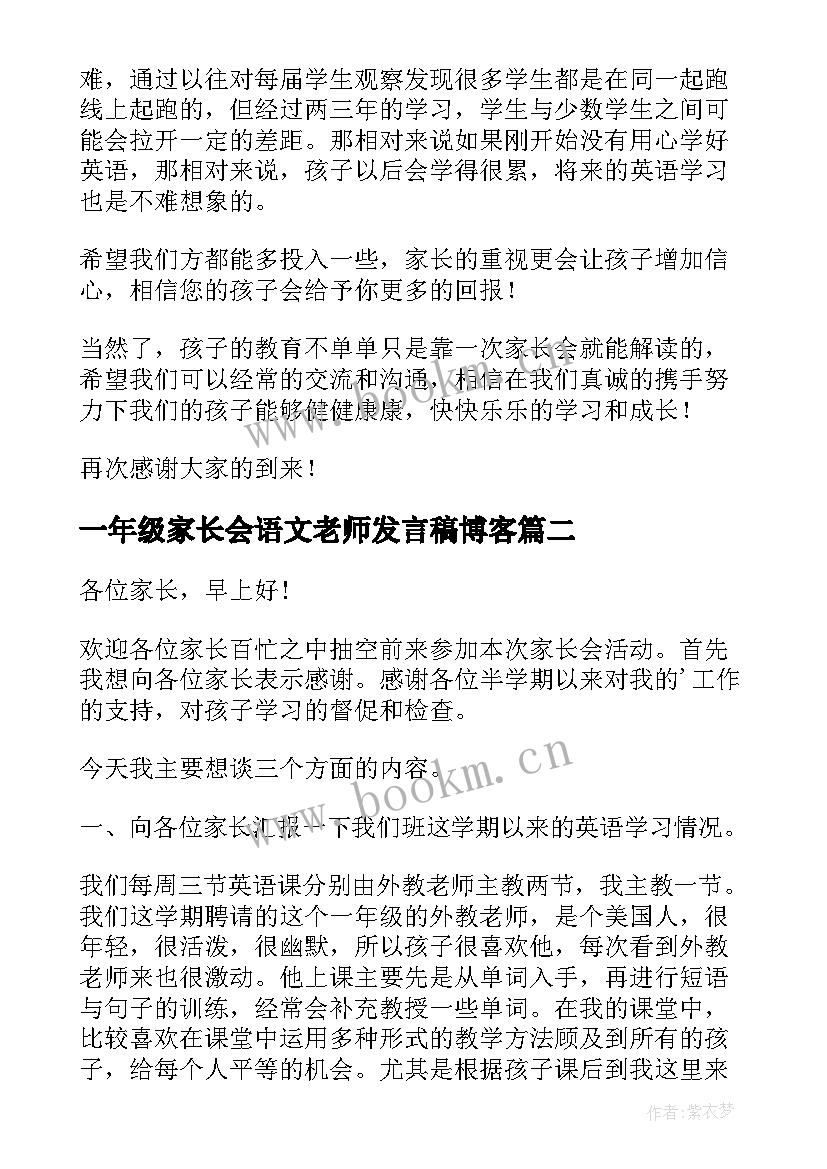 难，通过以往对每届学生观察发现很多学生都是在同一起跑线上起跑的，但经过两三年的学习，学生与少数学生之间可能会拉开一定的差距。那相对来说如果刚开始没有用心学好英语，那相对来说，孩子以后会学得很累，将来的英语学习也是不难想象的。

希望我们方都能多投入一些，家长的重视更会让孩子增加信心，相信您的孩子会给予你更多的回报！

当然了，孩子的教育不单单只是靠一次家长会就能解读的，希望我们可以经常的交流和沟通，相信在我们真诚的携手努力下我们的孩子能够健健康康，快快乐乐的学习和成长！

再次感谢大家的到来！

一年级家长会语文老师发言稿博客篇二

各位家长，早上好！

欢迎各位家长百忙之中抽空前来参加本次家长会活动。首先我想向各位家长表示感谢。感谢各位半学期以来对我的’工作的支持，对孩子学习的督促和检查。

今天我主要想谈三个方面的内容。

一、向各位家长汇报一下我们班这学期以来的英语学习情况。

我们每周三节英语课分别由外教老师主教两节，我主教一节。我们这学期聘请的这个一年级的外教老师，是个美国人，很年轻，很活泼，很幽默，所以孩子很喜欢他，每次看到外教老师来也很激动。他上课主要先是从单词入手，再进行短语与句子的训练，经常会补充教授一些单词。在我的课堂中，比较喜欢在课堂中运用多种形式的教学方法顾及到所有的孩子，给每个人平等的机会。尤其是根据孩子课后到我这里来

www.bookm.cn

作者：紫衣梦